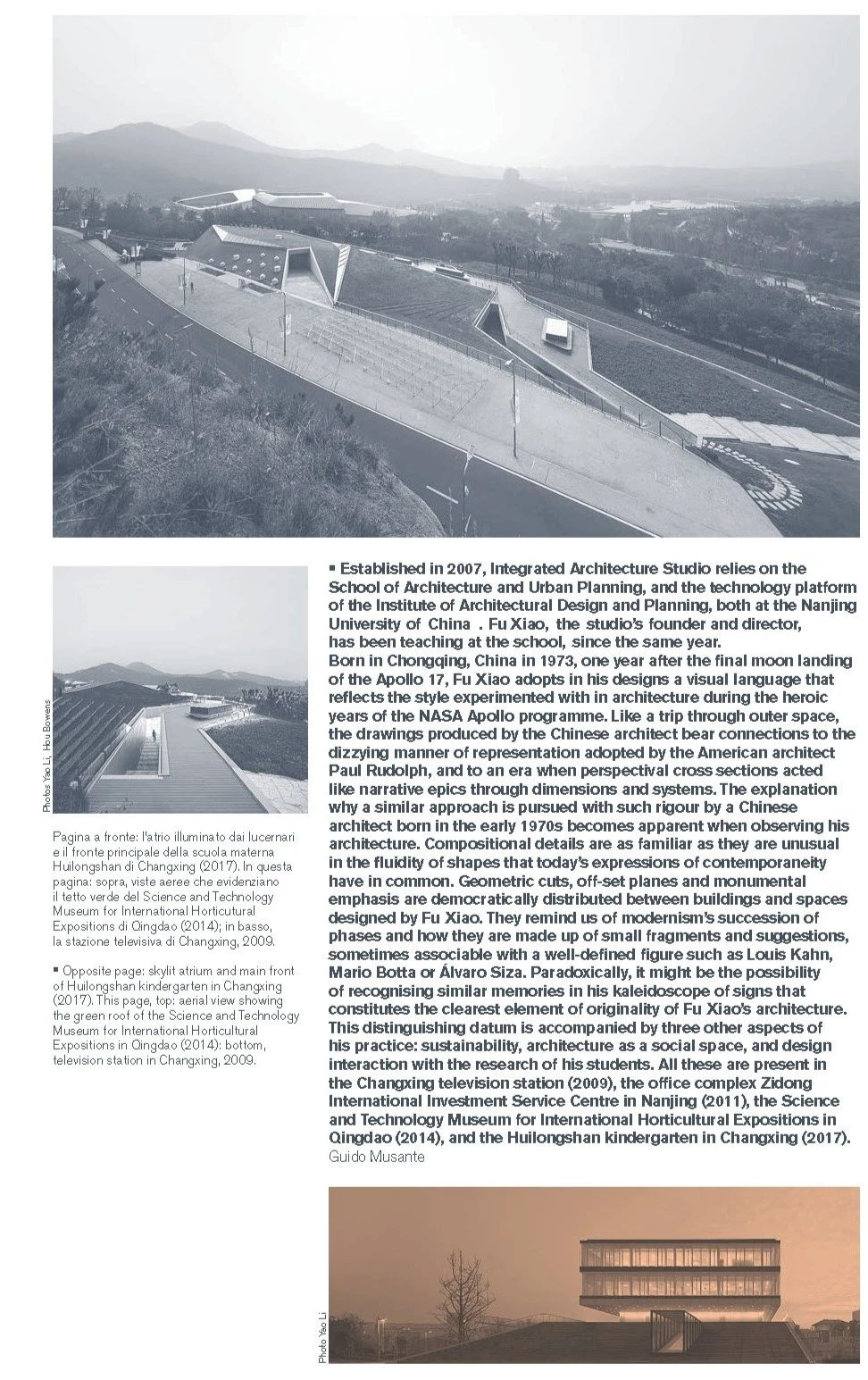 Photos Yao Li, Hou Bowens

Pagina a fronte: l'atrio illuminato dai lucernari e il fronte principale della scuola materna Huilongshan di Changxing (2017). In questa pagina: sopra, viste aeree che evidenziano il tetto verde del Science and Technology Museum for International Horticutural Expositions di Qingdao (2014); in basso, la stazione televisiva di Changxing, 2009.

▪ Opposite page: skylit atrium and main front of Huilongshan kindergarten in Changxing (2017). This page, top: aerial view showing the green roof of the Science and Technology Museum for International Horticultural Expositions in Qingdao (2014): bottom, television station in Changxing, 2009.

▪ Established in 2007, Integrated Architecture Studio relies on the School of Architecture and Urban Planning, and the technology platform of the Institute of Architectural Design and Planning, both at the Nanjing University of China . Fu Xiao, the studio's founder and director, has been teaching at the school, since the same year.
Born in Chongqing, China in 1973, one year after the final moon landing of the Apollo 17, Fu Xiao adopts in his designs a visual language that reflects the style experimented with in architecture during the heroic years of the NASA Apollo programme. Like a trip through outer space, the drawings produced by the Chinese architect bear connections to the dizzying manner of representation adopted by the American architect Paul Rudolph, and to an era when perspectival cross sections acted like narrative epics through dimensions and systems. The explanation why a similar approach is pursued with such rigour by a Chinese architect born in the early 1970s becomes apparent when observing his architecture. Compositional details are as familiar as they are unusual in the fluidity of shapes that today's expressions of contemporaneity have in common. Geometric cuts, off-set planes and monumental emphasis are democratically distributed between buildings and spaces designed by Fu Xiao. They remind us of modernism's succession of phases and how they are made up of small fragments and suggestions, sometimes associable with a well-defined figure such as Louis Kahn, Mario Botta or Álvaro Siza. Paradoxically, it might be the possibility of recognising similar memories in his kaleidoscope of signs that constitutes the clearest element of originality of Fu Xiao's architecture. This distinguishing datum is accompanied by three other aspects of his practice: sustainability, architecture as a social space, and design interaction with the research of his students. All these are present in the Changxing television station (2009), the office complex Zidong International Investment Service Centre in Nanjing (2011), the Science and Technology Museum for International Horticultural Expositions in Qingdao (2014), and the Huilongshan kindergarten in Changxing (2017).
Guido Musante

Photo Yao Li